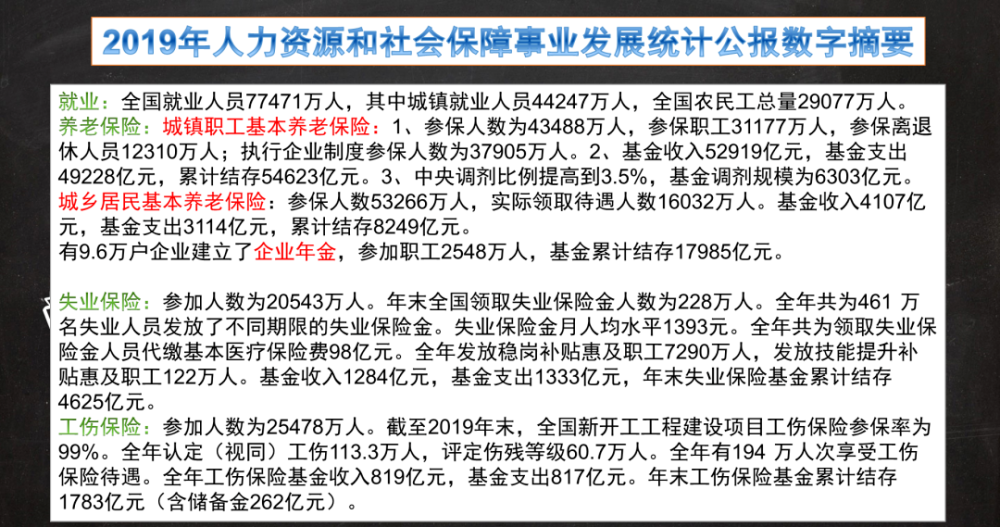 2019年人力资源和社会保障事业发展统计公报数字摘要

就业：全国就业人员77471万人，其中城镇就业人员44247万人，全国农民工总量29077万人。

养老保险：城镇职工基本养老保险：1、参保人数为43488万人，参保职工31177万人，参保离退休人员12310万人；执行企业制度参保人数为37905万人。2、基金收入52919亿元，基金支出49228亿元，累计结存54623亿元。3、中央调剂比例提高到3.5%，基金调剂规模为6303亿元。

城乡居民基本养老保险：参保人数53266万人，实际领取待遇人数16032万人。基金收入4107亿元，基金支出3114亿元，累计结存8249亿元。

有9.6万户企业建立了企业年金，参加职工2548万人，基金累计结存17985亿元。

失业保险：参加人数为20543万人。年末全国领取失业保险金人数为228万人。全年共为461万名失业人员发放了不同期限的失业保险金。失业保险金月人均水平1393元。全年共为领取失业保险金人员代缴基本医疗保险费98亿元。全年发放稳岗补贴惠及职工7290万人，发放技能提升补贴惠及职工122万人。基金收入1284亿元，基金支出1333亿元，年末失业保险基金累计结存4625亿元。

工伤保险：参加人数为25478万人。截至2019年末，全国新开工工程建设项目工伤保险参保率为99%。全年认定（视同）工伤113.3万人，评定伤残等级60.7万人。全年有194万人次享受工伤保险待遇。全年工伤保险基金收入819亿元，基金支出817亿元。年末工伤保险基金累计结存1783亿元（含储备金262亿元）。